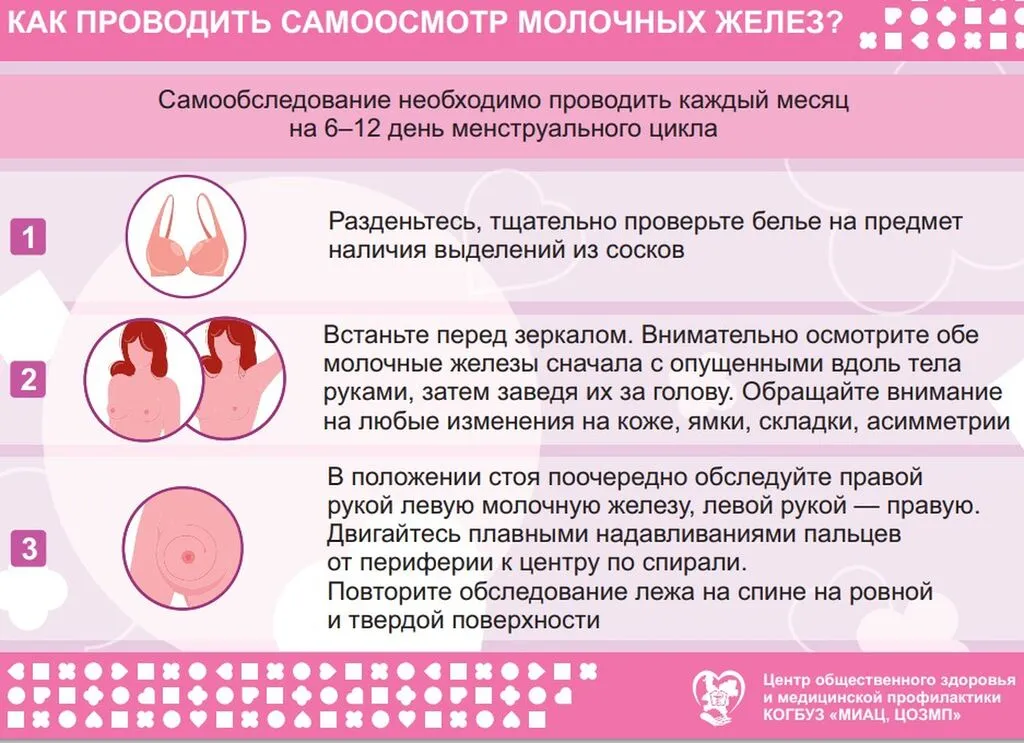 КАК ПРОВОДИТЬ САМООСМОТР МОЛОЧНЫХ ЖЕЛЕЗ?

Самообследование необходимо проводить каждый месяц на 6–12 день менструального цикла

1

Разденьтесь, тщательно проверьте белье на предмет наличия выделений из сосков

2

Встаньте перед зеркалом. Внимательно осмотрите обе молочные железы сначала с опущенными вдоль тела руками, затем заведя их за голову. Обращайте внимание на любые изменения на коже, ямки, складки, асимметрии

3

В положении стоя поочередно обследуйте правой рукой левую молочную железу, левой рукой — правую. Двигайтесь плавными надавливаниями пальцев от периферии к центру по спирали.
Повторите обследование лежа на спине на ровной и твердой поверхности

Центр общественного здоровья и медицинской профилактики КОГБУЗ «МИАЦ, ЦОЗМП»